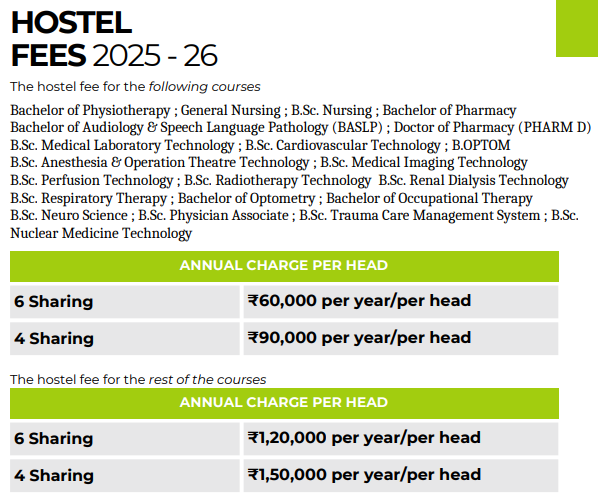 HOSTEL
FEES 2025 - 26

The hostel fee for the following courses

Bachelor of Physiotherapy ; General Nursing ; B.Sc. Nursing ; Bachelor of Pharmacy Bachelor of Audiology & Speech Language Pathology (BASLP) ; Doctor of Pharmacy (PHARM D) B.Sc. Medical Laboratory Technology ; B.Sc. Cardiovascular Technology ; B.OPTOM B.Sc. Anesthesia & Operation Theatre Technology ; B.Sc. Medical Imaging Technology B.Sc. Perfusion Technology ; B.Sc. Radiotherapy Technology B.Sc. Renal Dialysis Technology B.Sc. Respiratory Therapy ; Bachelor of Optometry ; Bachelor of Occupational Therapy B.Sc. Neuro Science ; B.Sc. Physician Associate ; B.Sc. Trauma Care Management System ; B.Sc. Nuclear Medicine Technology

| ANNUAL CHARGE PER HEAD | |
|---|---|
| 6 Sharing | ₹60,000 per year/per head |
| 4 Sharing | ₹90,000 per year/per head |

The hostel fee for the rest of the courses

| ANNUAL CHARGE PER HEAD | |
|---|---|
| 6 Sharing | ₹1,20,000 per year/per head |
| 4 Sharing | ₹1,50,000 per year/per head |